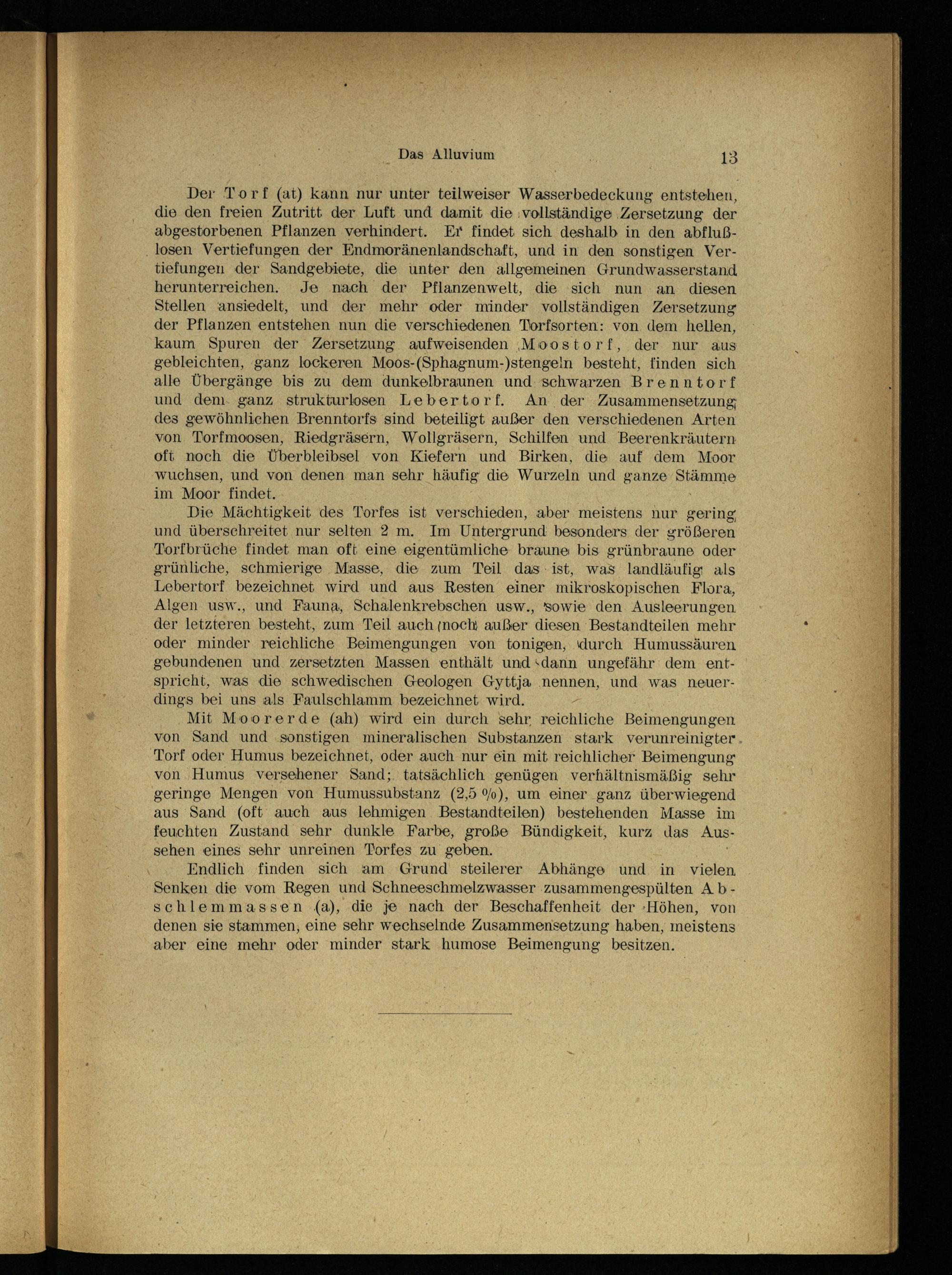 Das Alluvium 13

Der Torf (at) kann nur unter teilweiser Wasserbedeckung entstehen, die den freien Zutritt der Luft und damit die vollständige Zersetzung der abgestorbenen Pflanzen verhindert. Er findet sich deshalb in den abflußlosen Vertiefungen der Endmoränenlandschaft, und in den sonstigen Vertiefungen der Sandgebiete, die unter den allgemeinen Grundwasserstand herunterreichen. Je nach der Pflanzenwelt, die sich nun an diesen Stellen ansiedelt, und der mehr oder minder vollständigen Zersetzung der Pflanzen entstehen nun die verschiedenen Torfsorten: von dem hellen, kaum Spuren der Zersetzung aufweisenden Moostorf, der nur aus gebleichten, ganz lockeren Moos-(Sphagnum-)stengeln besteht, finden sich alle Übergänge bis zu dem dunkelbraunen und schwarzen Brenntorf und dem ganz strukturlosen Lebertorf. An der Zusammensetzung des gewöhnlichen Brenntorfs sind beteiligt außer den verschiedenen Arten von Torfmoosen, Riedgräsern, Wollgräsern, Schilfen und Beerenkräutern oft noch die Überbleibsel von Kiefern und Birken, die auf dem Moor wuchsen, und von denen man sehr häufig die Wurzeln und ganze Stämme im Moor findet.

Die Mächtigkeit des Torfes ist verschieden, aber meistens nur gering und überschreitet nur selten 2 m. Im Untergrund besonders der größeren Torfbrüche findet man oft eine eigentümliche braune bis grünbraune oder grünliche, schmierige Masse, die zum Teil das ist, was landläufig als Lebertorf bezeichnet wird und aus Resten einer mikroskopischen Flora, Algen usw., und Fauna, Schalenkrebschen usw., sowie den Ausleerungen der letzteren besteht, zum Teil auch noch außer diesen Bestandteilen mehr oder minder reichliche Beimengungen von tonigen, durch Humussäuren gebundenen und zersetzten Massen enthält und dann ungefähr dem entspricht, was die schwedischen Geologen Gyttja nennen, und was neuerdings bei uns als Faulschlamm bezeichnet wird.

Mit Moorerde (ah) wird ein durch sehr reichliche Beimengungen von Sand und sonstigen mineralischen Substanzen stark verunreinigter Torf oder Humus bezeichnet, oder auch nur ein mit reichlicher Beimengung von Humus versehener Sand; tatsächlich genügen verhältnismäßig sehr geringe Mengen von Humussubstanz (2,5 %), um einer ganz überwiegend aus Sand (oft auch aus lehmigen Bestandteilen) bestehenden Masse im feuchten Zustand sehr dunkle Farbe, große Bündigkeit, kurz das Aussehen eines sehr unreinen Torfes zu geben.

Endlich finden sich am Grund steilerer Abhänge und in vielen Senken die vom Regen und Schneeschmelzwasser zusammengespülten Abschlemmassen (a), die je nach der Beschaffenheit der Höhen, von denen sie stammen, eine sehr wechselnde Zusammensetzung haben, meistens aber eine mehr oder minder stark humose Beimengung besitzen.